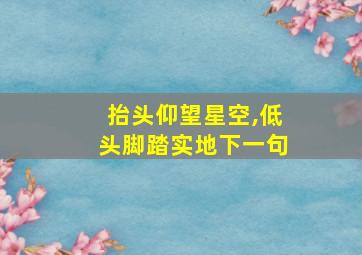 抬头仰望星空,低头脚踏实地下一句